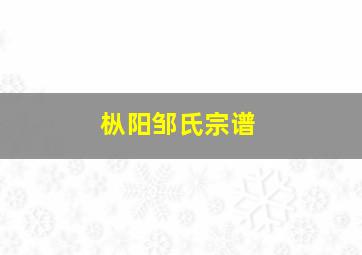 枞阳邹氏宗谱